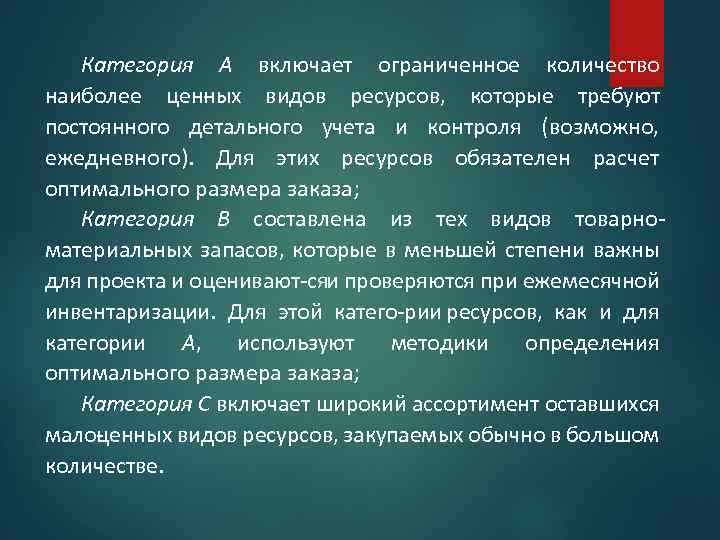 Категория А включает ограниченное количество наиболее ценных видов ресурсов, которые требуют постоянного детального учета и контроля (возможно, ежедневного). Для этих ресурсов обязателен расчет оптимального размера заказа;

Категория В составлена из тех видов товарно-материальных запасов, которые в меньшей степени важны для проекта и оценивают-сяи проверяются при ежемесячной инвентаризации. Для этой катего-рии ресурсов, как и для категории А, используют методики определения оптимального размера заказа;

Категория С включает широкий ассортимент оставшихся малоценных видов ресурсов, закупаемых обычно в большом количестве.